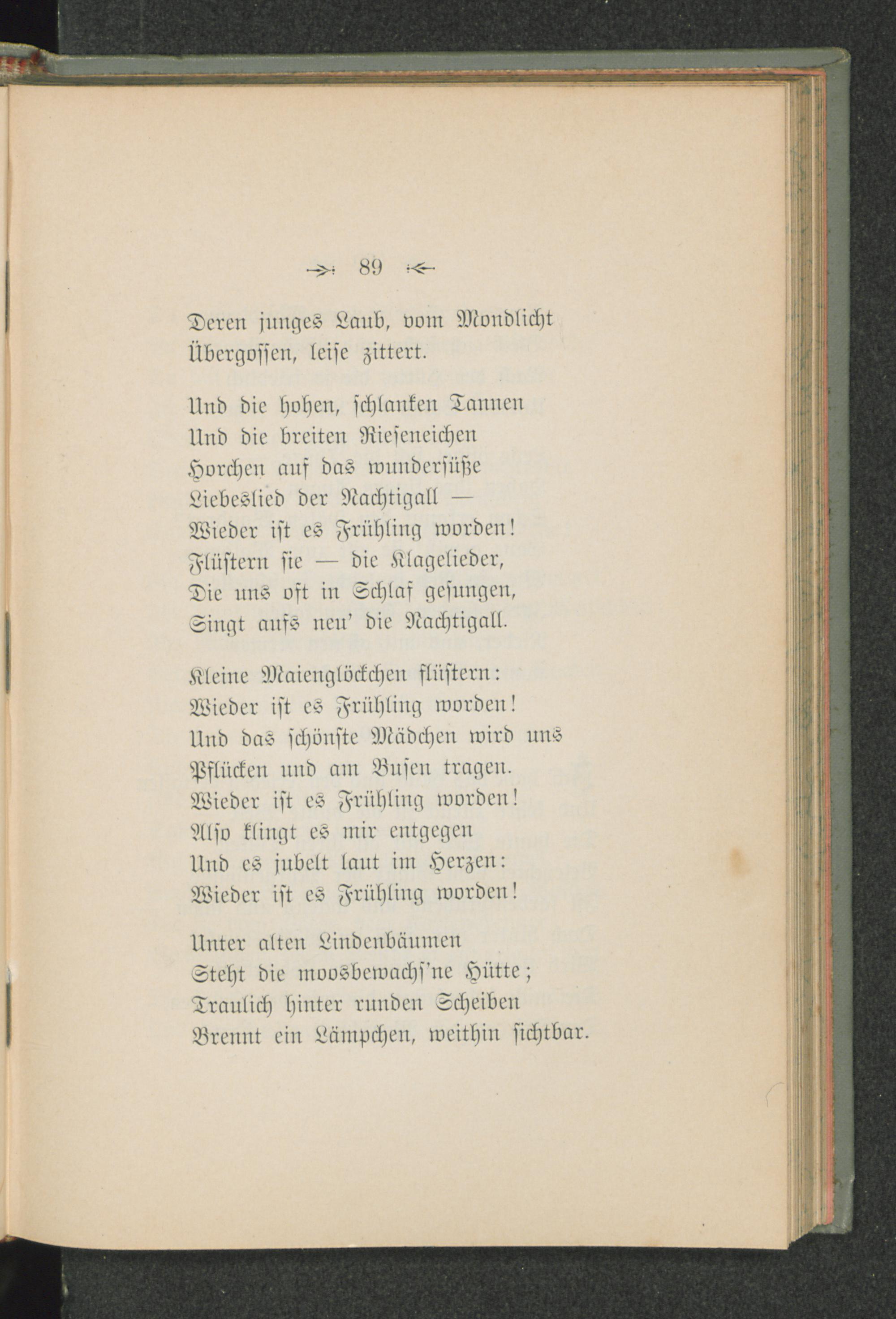 89

Deren junges Laub, vom Mondlicht
Übergossen, leise zittert.

Und die hohen, schlanken Tannen
Und die breiten Rieseneichen
Horchen auf das wundersüße
Liebeslied der Nachtigall —
Wieder ist es Frühling worden!
Flüstern sie — die Klagelieder,
Die uns oft in Schlaf gesungen,
Singt aufs neu' die Nachtigall.

Kleine Maienglöckchen flüstern:
Wieder ist es Frühling worden!
Und das schönste Mädchen wird uns
Pflücken und am Busen tragen.
Wieder ist es Frühling worden!
Also klingt es mir entgegen
Und es jubelt laut im Herzen:
Wieder ist es Frühling worden!

Unter alten Lindenbäumen
Steht die moosbewachs'ne Hütte;
Traulich hinter runden Scheiben
Brennt ein Lämpchen, weithin sichtbar.